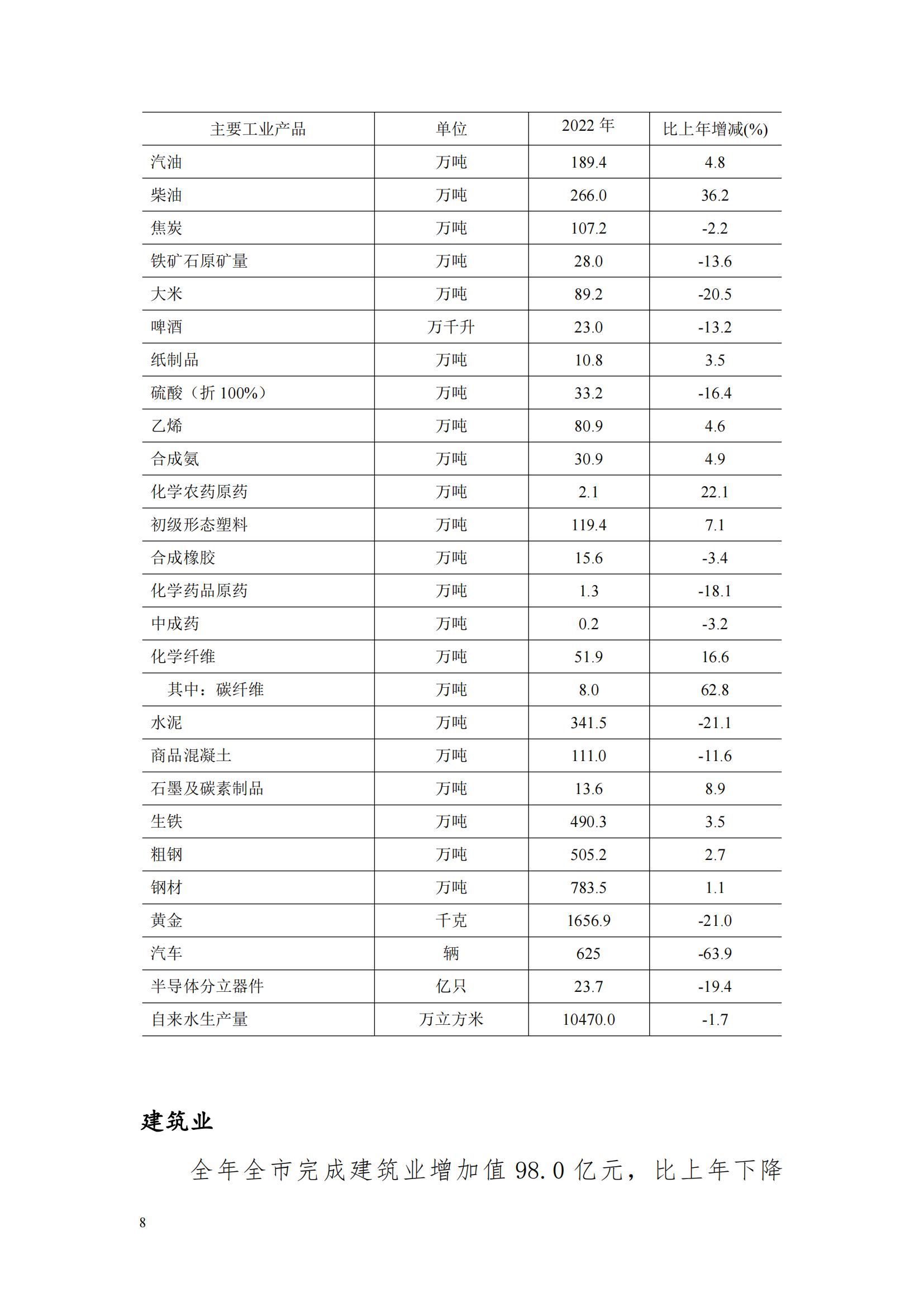 | 主要工业产品 | 单位 | 2022 年 | 比上年增减(%) |
|---|---|---|---|
| 汽油 | 万吨 | 189.4 | 4.8 |
| 柴油 | 万吨 | 266.0 | 36.2 |
| 焦炭 | 万吨 | 107.2 | -2.2 |
| 铁矿石原矿量 | 万吨 | 28.0 | -13.6 |
| 大米 | 万吨 | 89.2 | -20.5 |
| 啤酒 | 万千升 | 23.0 | -13.2 |
| 纸制品 | 万吨 | 10.8 | 3.5 |
| 硫酸（折 100%） | 万吨 | 33.2 | -16.4 |
| 乙烯 | 万吨 | 80.9 | 4.6 |
| 合成氨 | 万吨 | 30.9 | 4.9 |
| 化学农药原药 | 万吨 | 2.1 | 22.1 |
| 初级形态塑料 | 万吨 | 119.4 | 7.1 |
| 合成橡胶 | 万吨 | 15.6 | -3.4 |
| 化学药品原药 | 万吨 | 1.3 | -18.1 |
| 中成药 | 万吨 | 0.2 | -3.2 |
| 化学纤维 | 万吨 | 51.9 | 16.6 |
| 其中：碳纤维 | 万吨 | 8.0 | 62.8 |
| 水泥 | 万吨 | 341.5 | -21.1 |
| 商品混凝土 | 万吨 | 111.0 | -11.6 |
| 石墨及碳素制品 | 万吨 | 13.6 | 8.9 |
| 生铁 | 万吨 | 490.3 | 3.5 |
| 粗钢 | 万吨 | 505.2 | 2.7 |
| 钢材 | 万吨 | 783.5 | 1.1 |
| 黄金 | 千克 | 1656.9 | -21.0 |
| 汽车 | 辆 | 625 | -63.9 |
| 半导体分立器件 | 亿只 | 23.7 | -19.4 |
| 自来水生产量 | 万立方米 | 10470.0 | -1.7 |

建筑业

全年全市完成建筑业增加值 98.0 亿元，比上年下降

8